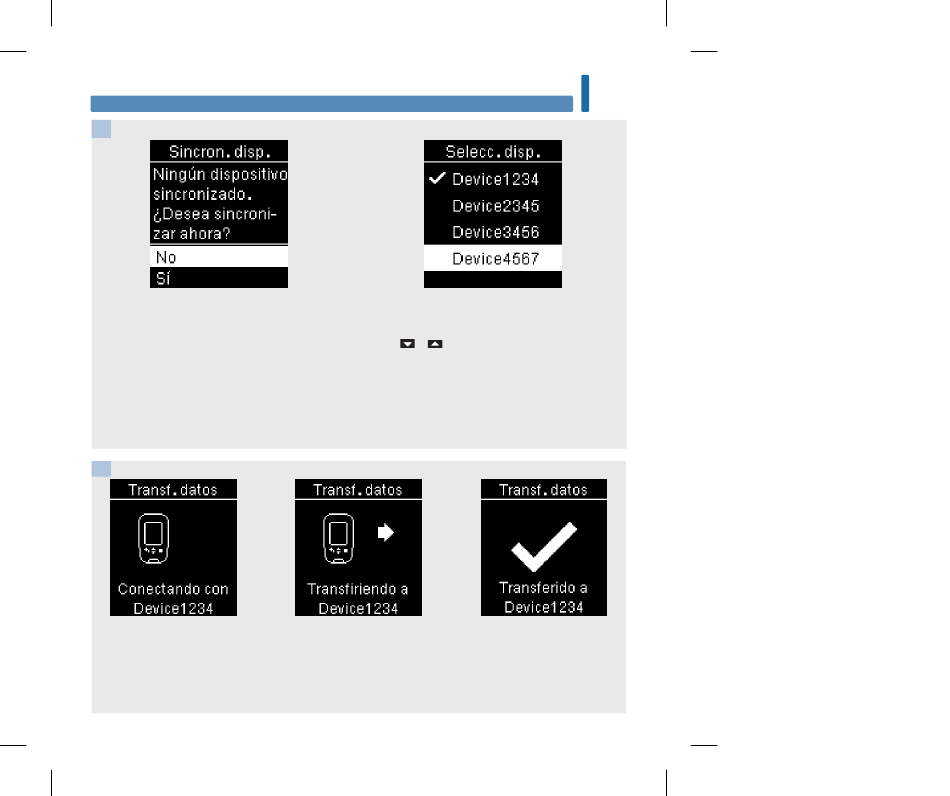 Sincron. disp.

Ningún dispositivo sincronizado. ¿Desea sincronizar ahora?

No

Sí

Selecc. disp.

Device1234

Device2345

Device3456

Device4567

Transf. datos

Conectando con Device1234

Transf. datos

Transfiriendo a Device1234

Transf. datos

Transferido a Device1234